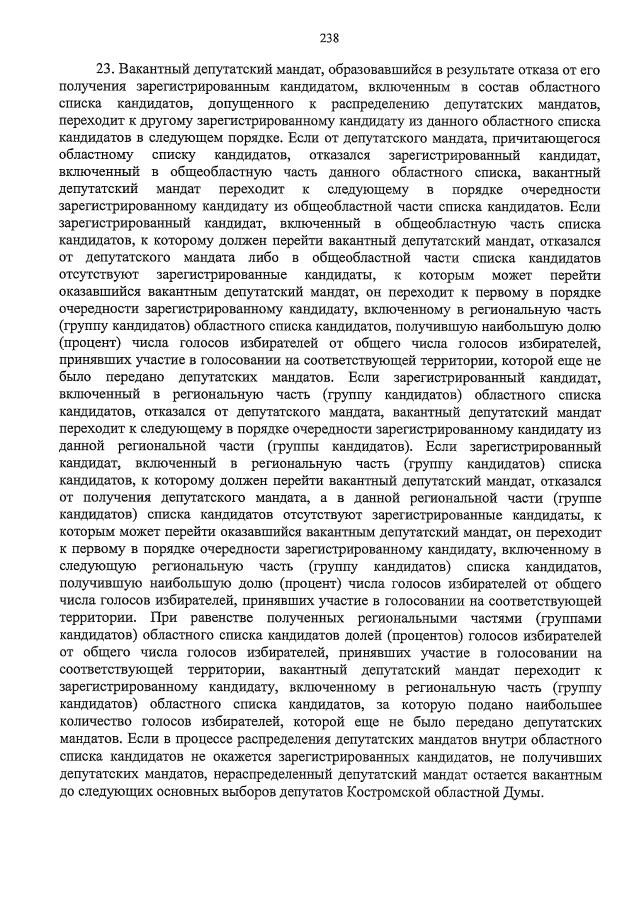 238

23. Вакантный депутатский мандат, образовавшийся в результате отказа от его получения зарегистрированным кандидатом, включенным в состав областного списка кандидатов, допущенного к распределению депутатских мандатов, переходит к другому зарегистрированному кандидату из данного областного списка кандидатов в следующем порядке. Если от депутатского мандата, причитающегося областному списку кандидатов, отказался зарегистрированный кандидат, включенный в общеобластную часть данного областного списка, вакантный депутатский мандат переходит к следующему в порядке очередности зарегистрированному кандидату из общеобластной части списка кандидатов. Если зарегистрированный кандидат, включенный в общеобластную часть списка кандидатов, к которому должен перейти вакантный депутатский мандат, отказался от депутатского мандата либо в общеобластной части списка кандидатов отсутствуют зарегистрированные кандидаты, к которым может перейти оказавшийся вакантным депутатский мандат, он переходит к первому в порядке очередности зарегистрированному кандидату, включенному в региональную часть (группу кандидатов) областного списка кандидатов, получившую наибольшую долю (процент) числа голосов избирателей от общего числа голосов избирателей, принявших участие в голосовании на соответствующей территории, которой еще не было передано депутатских мандатов. Если зарегистрированный кандидат, включенный в региональную часть (группу кандидатов) областного списка кандидатов, отказался от депутатского мандата, вакантный депутатский мандат переходит к следующему в порядке очередности зарегистрированному кандидату из данной региональной части (группы кандидатов). Если зарегистрированный кандидат, включенный в региональную часть (группу кандидатов) списка кандидатов, к которому должен перейти вакантный депутатский мандат, отказался от получения депутатского мандата, а в данной региональной части (группе кандидатов) списка кандидатов отсутствуют зарегистрированные кандидаты, к которым может перейти оказавшийся вакантным депутатский мандат, он переходит к первому в порядке очередности зарегистрированному кандидату, включенному в следующую региональную часть (группу кандидатов) списка кандидатов, получившую наибольшую долю (процент) числа голосов избирателей от общего числа голосов избирателей, принявших участие в голосовании на соответствующей территории. При равенстве полученных региональными частями (группами кандидатов) областного списка кандидатов долей (процентов) голосов избирателей от общего числа голосов избирателей, принявших участие в голосовании на соответствующей территории, вакантный депутатский мандат переходит к зарегистрированному кандидату, включенному в региональную часть (группу кандидатов) областного списка кандидатов, за которую подано наибольшее количество голосов избирателей, которой еще не было передано депутатских мандатов. Если в процессе распределения депутатских мандатов внутри областного списка кандидатов не окажется зарегистрированных кандидатов, не получивших депутатских мандатов, нераспределенный депутатский мандат остается вакантным до следующих основных выборов депутатов Костромской областной Думы.